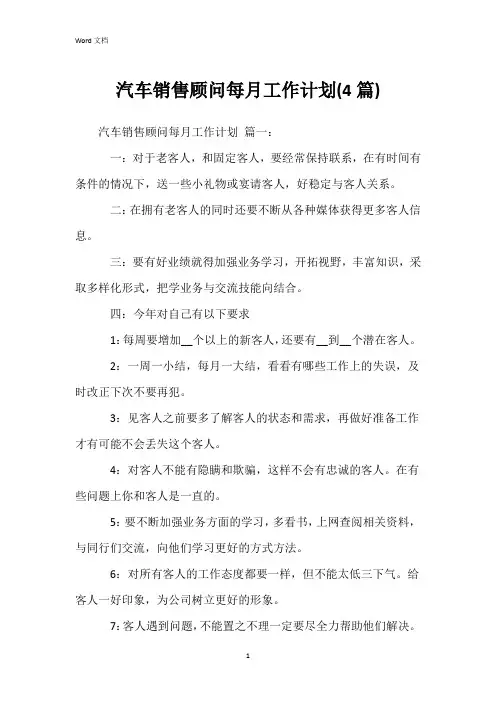 Word 文档

汽车销售顾问每月工作计划(4 篇)

汽车销售顾问每月工作计划 篇一：

一：对于老客人，和固定客人，要经常保持联系，在有时间有条件的情况下，送一些小礼物或宴请客人，好稳定与客人关系。

二：在拥有老客人的同时还要不断从各种媒体获得更多客人信息。

三：要有好业绩就得加强业务学习，开拓视野，丰富知识，采取多样化形式，把学业务与交流技能向结合。

四：今年对自己有以下要求

1：每周要增加__个以上的新客人，还要有__到__个潜在客人。

2：一周一小结，每月一大结，看看有哪些工作上的失误，及时改正下次不要再犯。

3：见客人之前要多了解客人的状态和需求，再做好准备工作才有可能不会丢失这个客人。

4：对客人不能有隐瞒和欺骗，这样不会有忠诚的客人。在有些问题上你和客人是一直的。

5：要不断加强业务方面的学习，多看书，上网查阅相关资料，与同行们交流，向他们学习更好的方式方法。

6：对所有客人的工作态度都要一样，但不能太低三下气。给客人一好印象，为公司树立更好的形象。

7：客人遇到问题，不能置之不理一定要尽全力帮助他们解决。

1